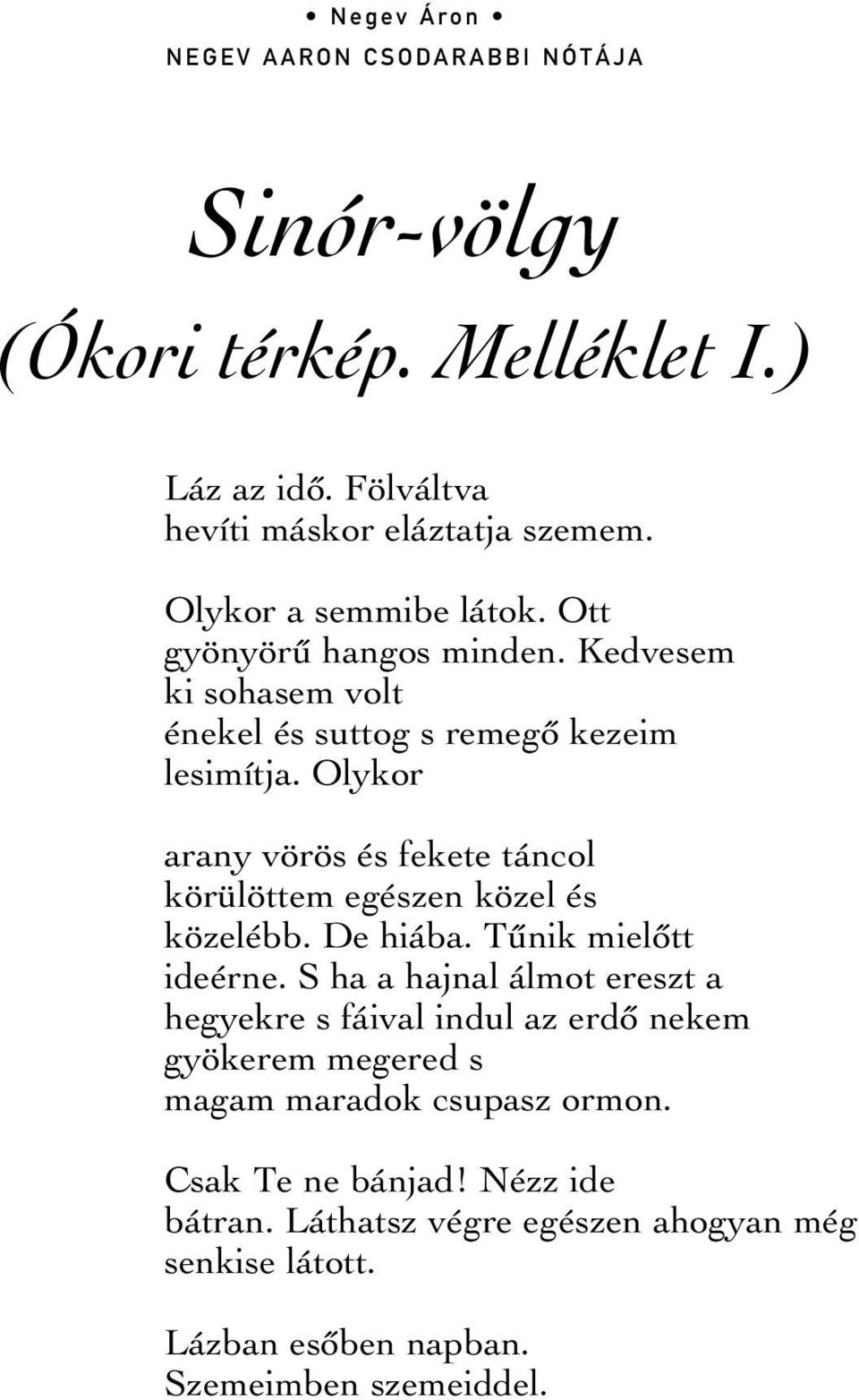 • Negev Áron •
NEGEV AARON CSODARABBI NÓTÁJA

Sinór-völgy
(Ókori térkép. Melléklet I.)

Láz az idő. Fölváltva
hevíti máskor eláztatja szemem.

Olykor a semmibe látok. Ott
gyönyörű hangos minden. Kedvesem
ki sohasem volt
énekel és suttog s remegő kezeim
lesimítja. Olykor

arany vörös és fekete táncol
körülöttem egészen közel és
közelébb. De hiába. Tűnik mielőtt
ideérne. S ha a hajnal álmot ereszt a
hegyekre s fáival indul az erdő nekem
gyökerem megered s
magam maradok csupasz ormon.

Csak Te ne bánjad! Nézz ide
bátran. Láthatsz végre egészen ahogyan még
senkise látott.

Lázban esőben napban.
Szemeimben szemeiddel.